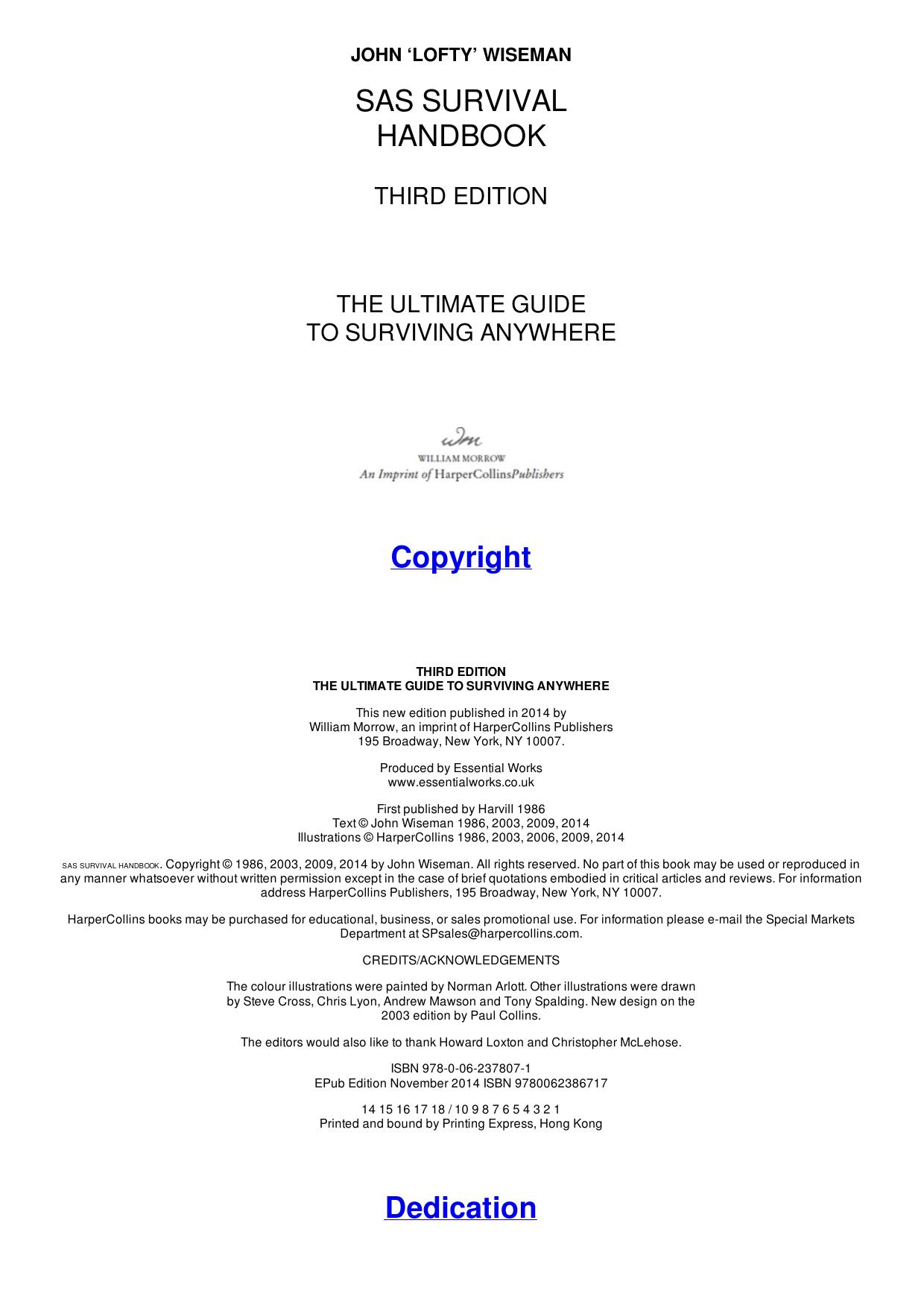 JOHN ‘LOFTY’ WISEMAN

SAS SURVIVAL HANDBOOK

THIRD EDITION

THE ULTIMATE GUIDE TO SURVIVING ANYWHERE

wm
WILLIAM MORROW
An Imprint of HarperCollinsPublishers

Copyright

THIRD EDITION
THE ULTIMATE GUIDE TO SURVIVING ANYWHERE

This new edition published in 2014 by William Morrow, an imprint of HarperCollins Publishers 195 Broadway, New York, NY 10007.

Produced by Essential Works
www.essentialworks.co.uk

First published by Harvill 1986
Text © John Wiseman 1986, 2003, 2009, 2014
Illustrations © HarperCollins 1986, 2003, 2006, 2009, 2014

SAS SURVIVAL HANDBOOK. Copyright © 1986, 2003, 2009, 2014 by John Wiseman. All rights reserved. No part of this book may be used or reproduced in any manner whatsoever without written permission except in the case of brief quotations embodied in critical articles and reviews. For information address HarperCollins Publishers, 195 Broadway, New York, NY 10007.

HarperCollins books may be purchased for educational, business, or sales promotional use. For information please e-mail the Special Markets Department at SPsales@harpercollins.com.

CREDITS/ACKNOWLEDGEMENTS

The colour illustrations were painted by Norman Arlott. Other illustrations were drawn by Steve Cross, Chris Lyon, Andrew Mawson and Tony Spalding. New design on the 2003 edition by Paul Collins.

The editors would also like to thank Howard Loxton and Christopher McLehose.

ISBN 978-0-06-237807-1
EPub Edition November 2014 ISBN 9780062386717

14 15 16 17 18 / 10 9 8 7 6 5 4 3 2 1
Printed and bound by Printing Express, Hong Kong

Dedication